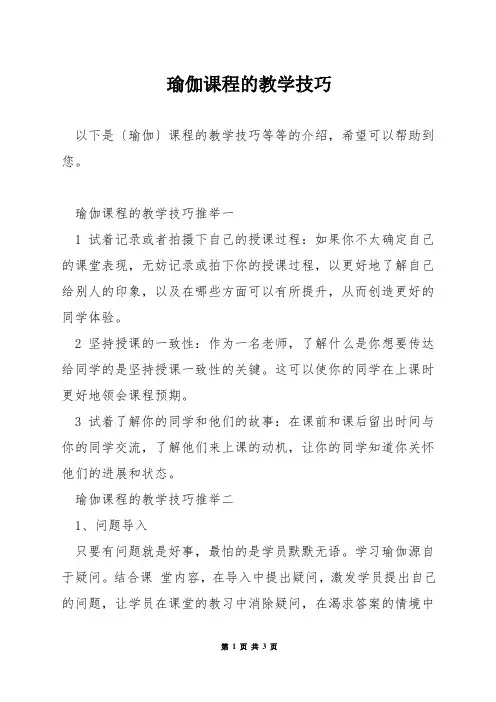 瑜伽课程的教学技巧

以下是〔瑜伽〕课程的教学技巧等等的介绍，希望可以帮助到您。

瑜伽课程的教学技巧推举一

1 试着记录或者拍摄下自己的授课过程：如果你不太确定自己的课堂表现，无妨记录或拍下你的授课过程，以更好地了解自己给别人的印象，以及在哪些方面可以有所提升，从而创造更好的同学体验。

2 坚持授课的一致性：作为一名老师，了解什么是你想要传达给同学的是坚持授课一致性的关键。这可以使你的同学在上课时更好地领会课程预期。

3 试着了解你的同学和他们的故事：在课前和课后留出时间与你的同学交流，了解他们来上课的动机，让你的同学知道你关怀他们的进展和状态。

瑜伽课程的教学技巧推举二

1、问题导入

只要有问题就是好事，最怕的是学员默默无语。学习瑜伽源自于疑问。结合课 堂内容，在导入中提出疑问，激发学员提出自己的问题，让学员在课堂的教习中消除疑问，在渴求答案的情境中

第 1 页 共 3 页